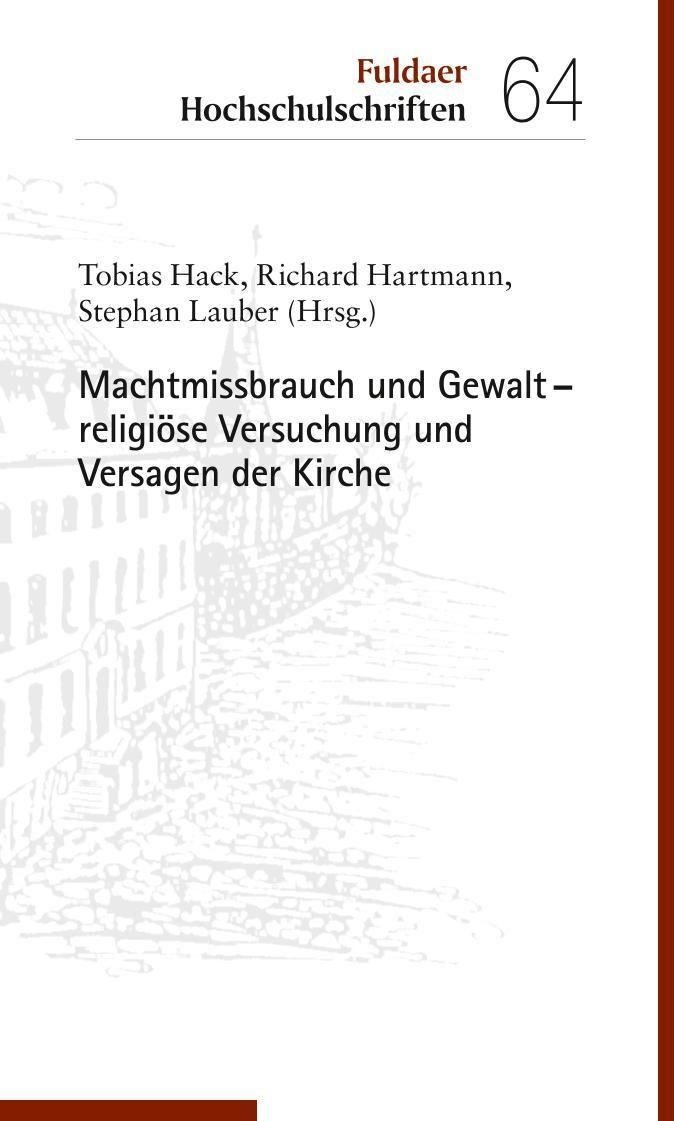 Fuldaer
Hochschulschriften 64

Tobias Hack, Richard Hartmann,
Stephan Lauber (Hrsg.)

Machtmissbrauch und Gewalt –
religiöse Versuchung und
Versagen der Kirche